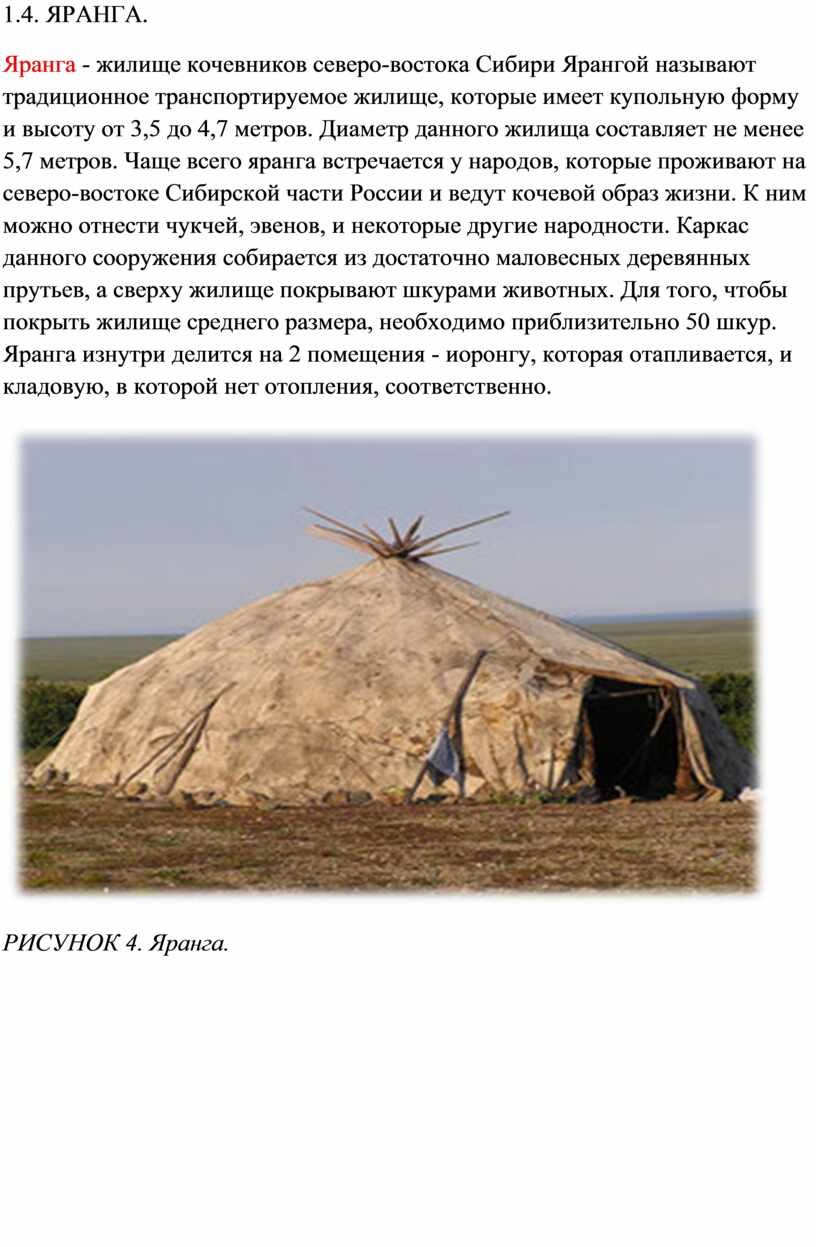 1.4. ЯРАНГА.

Яранга - жилище кочевников северо-востока Сибири Ярангой называют традиционное транспортируемое жилище, которые имеет купольную форму и высоту от 3,5 до 4,7 метров. Диаметр данного жилища составляет не менее 5,7 метров. Чаще всего яранга встречается у народов, которые проживают на северо-востоке Сибирской части России и ведут кочевой образ жизни. К ним можно отнести чукчей, эвенов, и некоторые другие народности. Каркас данного сооружения собирается из достаточно маловесных деревянных прутьев, а сверху жилище покрывают шкурами животных. Для того, чтобы покрыть жилище среднего размера, необходимо приблизительно 50 шкур. Яранга изнутри делится на 2 помещения - иоронгу, которая отапливается, и кладовую, в которой нет отопления, соответственно.

РИСУНОК 4. Яранга.